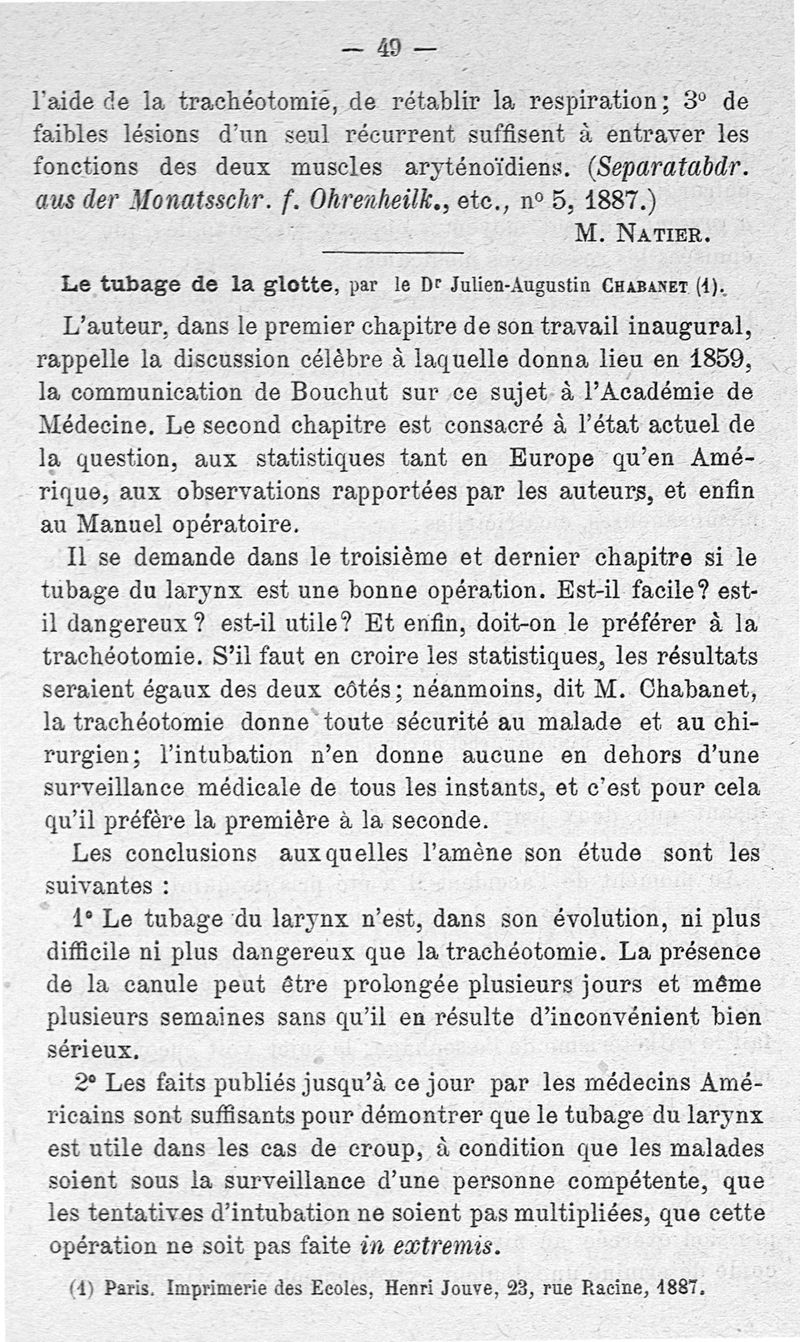 — 49 —

l'aide de la trachéotomie, de rétablir la respiration; 3° de faibles lésions d'un seul récurrent suffisent à entraver les fonctions des deux muscles aryténoïdiens. (Separatabdr. aus der Monatsschr. f. Ohrenheilk., etc., n° 5, 1887.)

M. Natier.

Le tubage de la glotte, par le Dr Julien-Augustin Chabanet (1).

L'auteur, dans le premier chapitre de son travail inaugural, rappelle la discussion célèbre à laquelle donna lieu en 1859, la communication de Bouchut sur ce sujet à l'Académie de Médecine. Le second chapitre est consacré à l'état actuel de la question, aux statistiques tant en Europe qu'en Amérique, aux observations rapportées par les auteurs, et enfin au Manuel opératoire.

Il se demande dans le troisième et dernier chapitre si le tubage du larynx est une bonne opération. Est-il facile? est-il dangereux? est-il utile? Et enfin, doit-on le préférer à la trachéotomie. S'il faut en croire les statistiques, les résultats seraient égaux des deux côtés; néanmoins, dit M. Chabanet, la trachéotomie donne toute sécurité au malade et au chirurgien; l'intubation n'en donne aucune en dehors d'une surveillance médicale de tous les instants, et c'est pour cela qu'il préfère la première à la seconde.

Les conclusions auxquelles l'amène son étude sont les suivantes :

1° Le tubage du larynx n'est, dans son évolution, ni plus difficile ni plus dangereux que la trachéotomie. La présence de la canule peut être prolongée plusieurs jours et même plusieurs semaines sans qu'il en résulte d'inconvénient bien sérieux.

2° Les faits publiés jusqu'à ce jour par les médecins Américains sont suffisants pour démontrer que le tubage du larynx est utile dans les cas de croup, à condition que les malades soient sous la surveillance d'une personne compétente, que les tentatives d'intubation ne soient pas multipliées, que cette opération ne soit pas faite in extremis.

(1) Paris. Imprimerie des Ecoles, Henri Jouve, 23, rue Racine, 1887.